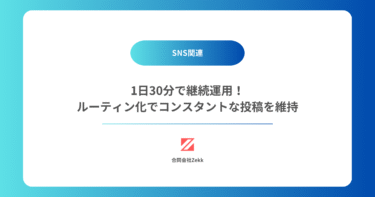 SNS関連

1日30分で継続運用！
ルーティン化でコンスタントな投稿を維持

合同会社Zekk